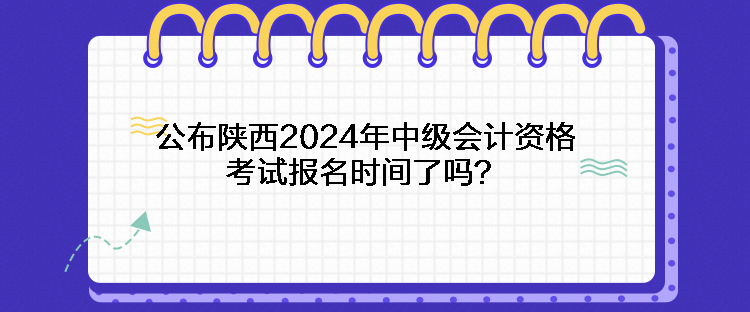 公布陕西2024年中级会计资格考试报名时间了吗?